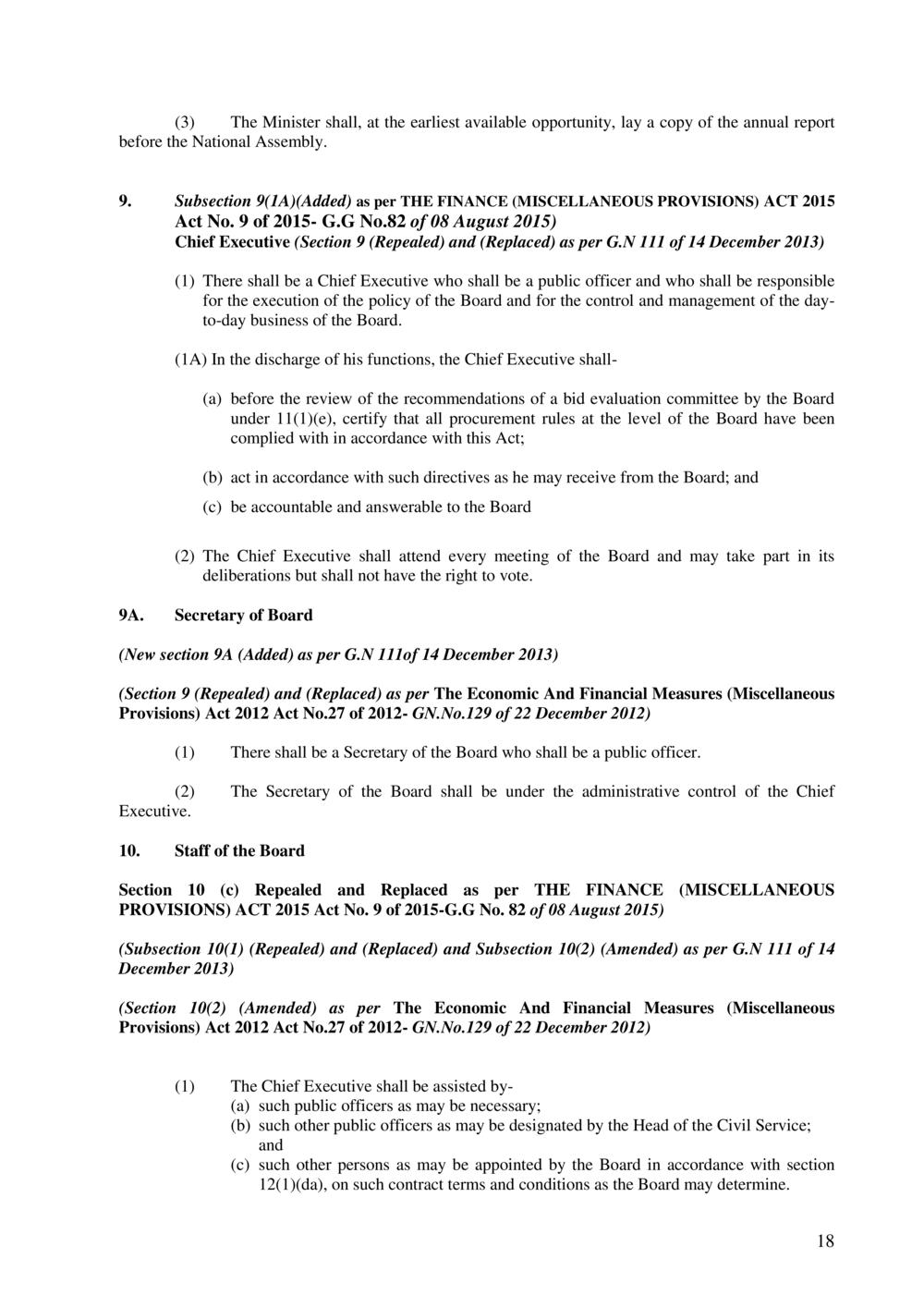 (3) The Minister shall, at the earliest available opportunity, lay a copy of the annual report before the National Assembly.

9. Subsection 9(1A)(Added) as per THE FINANCE (MISCELLANEOUS PROVISIONS) ACT 2015 Act No. 9 of 2015- G.G No.82 of 08 August 2015)
Chief Executive (Section 9 (Repealed) and (Replaced) as per G.N 111 of 14 December 2013)

(1) There shall be a Chief Executive who shall be a public officer and who shall be responsible for the execution of the policy of the Board and for the control and management of the day-to-day business of the Board.

(1A) In the discharge of his functions, the Chief Executive shall-

(a) before the review of the recommendations of a bid evaluation committee by the Board under 11(1)(e), certify that all procurement rules at the level of the Board have been complied with in accordance with this Act;

(b) act in accordance with such directives as he may receive from the Board; and

(c) be accountable and answerable to the Board

(2) The Chief Executive shall attend every meeting of the Board and may take part in its deliberations but shall not have the right to vote.

9A. Secretary of Board

(New section 9A (Added) as per G.N 111of 14 December 2013)

(Section 9 (Repealed) and (Replaced) as per The Economic And Financial Measures (Miscellaneous Provisions) Act 2012 Act No.27 of 2012- GN.No.129 of 22 December 2012)

(1) There shall be a Secretary of the Board who shall be a public officer.

(2) The Secretary of the Board shall be under the administrative control of the Chief Executive.

10. Staff of the Board

Section 10 (c) Repealed and Replaced as per THE FINANCE (MISCELLANEOUS PROVISIONS) ACT 2015 Act No. 9 of 2015-G.G No. 82 of 08 August 2015)

(Subsection 10(1) (Repealed) and (Replaced) and Subsection 10(2) (Amended) as per G.N 111 of 14 December 2013)

(Section 10(2) (Amended) as per The Economic And Financial Measures (Miscellaneous Provisions) Act 2012 Act No.27 of 2012- GN.No.129 of 22 December 2012)

(1) The Chief Executive shall be assisted by-
(a) such public officers as may be necessary;
(b) such other public officers as may be designated by the Head of the Civil Service; and
(c) such other persons as may be appointed by the Board in accordance with section 12(1)(da), on such contract terms and conditions as the Board may determine.

18